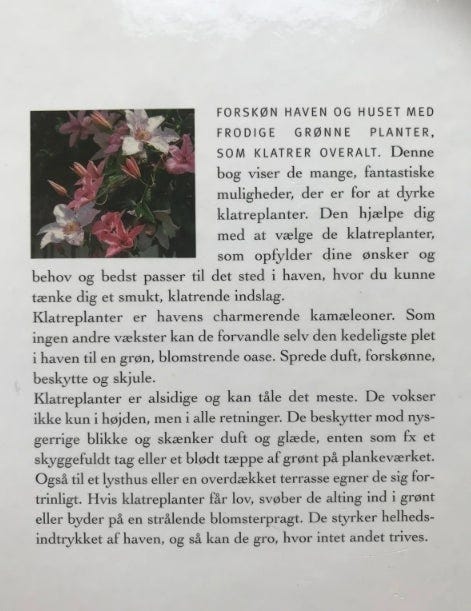 FORSKØN HAVEN OG HUSET MED FRODIGE GRØNNE PLANTER, SOM KLATRER OVERALT. Denne bog viser de mange, fantastiske muligheder, der er for at dyrke klatreplanter. Den hjælpe dig med at vælge de klatreplanter, som opfylder dine ønsker og behov og bedst passer til det sted i haven, hvor du kunne tænke dig et smukt, klatrende indslag.

Klatreplanter er havens charmerende kamæleoner. Som ingen andre vækster kan de forvandle selv den kedeligste plet i haven til en grøn, blomstrende oase. Sprede duft, forskønne, beskytte og skjule.

Klatreplanter er alsidige og kan tåle det meste. De vokser ikke kun i højden, men i alle retninger. De beskytter mod nysgerrige blikke og skænker duft og glæde, enten som fx et skyggefuldt tag eller et blødt tæppe af grønt på plankeværket. Også til et lysthus eller en overdækket terrasse egner de sig fortrinligt. Hvis klatreplanter får lov, svøber de alting ind i grønt eller byder på en strålende blomsterpragt. De styrker helhedsindtrykket af haven, og så kan de gro, hvor intet andet trives.